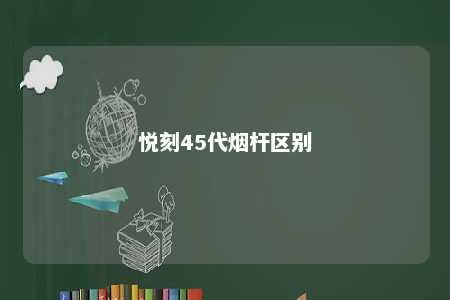 悦刻45代烟杆区别